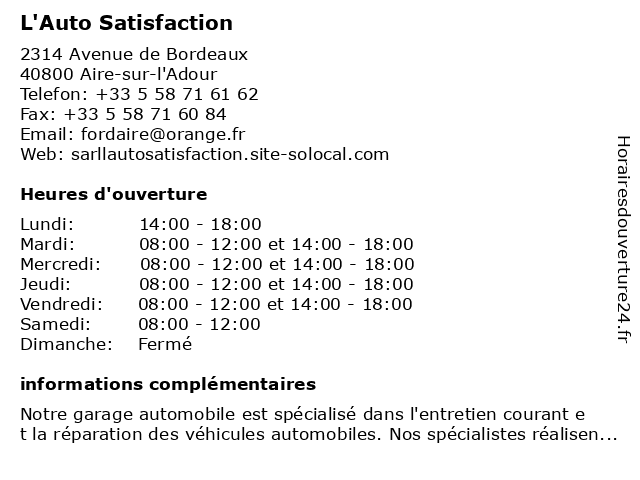 L'Auto Satisfaction

2314 Avenue de Bordeaux
40800 Aire-sur-l'Adour
Telefon: +33 5 58 71 61 62
Fax: +33 5 58 71 60 84
Email: fordaire@orange.fr
Web: sarllautosatisfaction.site-solocal.com

Heures d'ouverture

| | |
|---|---|
| Lundi: | 14:00 - 18:00 |
| Mardi: | 08:00 - 12:00 et 14:00 - 18:00 |
| Mercredi: | 08:00 - 12:00 et 14:00 - 18:00 |
| Jeudi: | 08:00 - 12:00 et 14:00 - 18:00 |
| Vendredi: | 08:00 - 12:00 et 14:00 - 18:00 |
| Samedi: | 08:00 - 12:00 |
| Dimanche: | Fermé |

informations complémentaires

Notre garage automobile est spécialisé dans l'entretien courant e
t la réparation des véhicules automobiles. Nos spécialistes réalisen...

Horairesdouverture24.fr